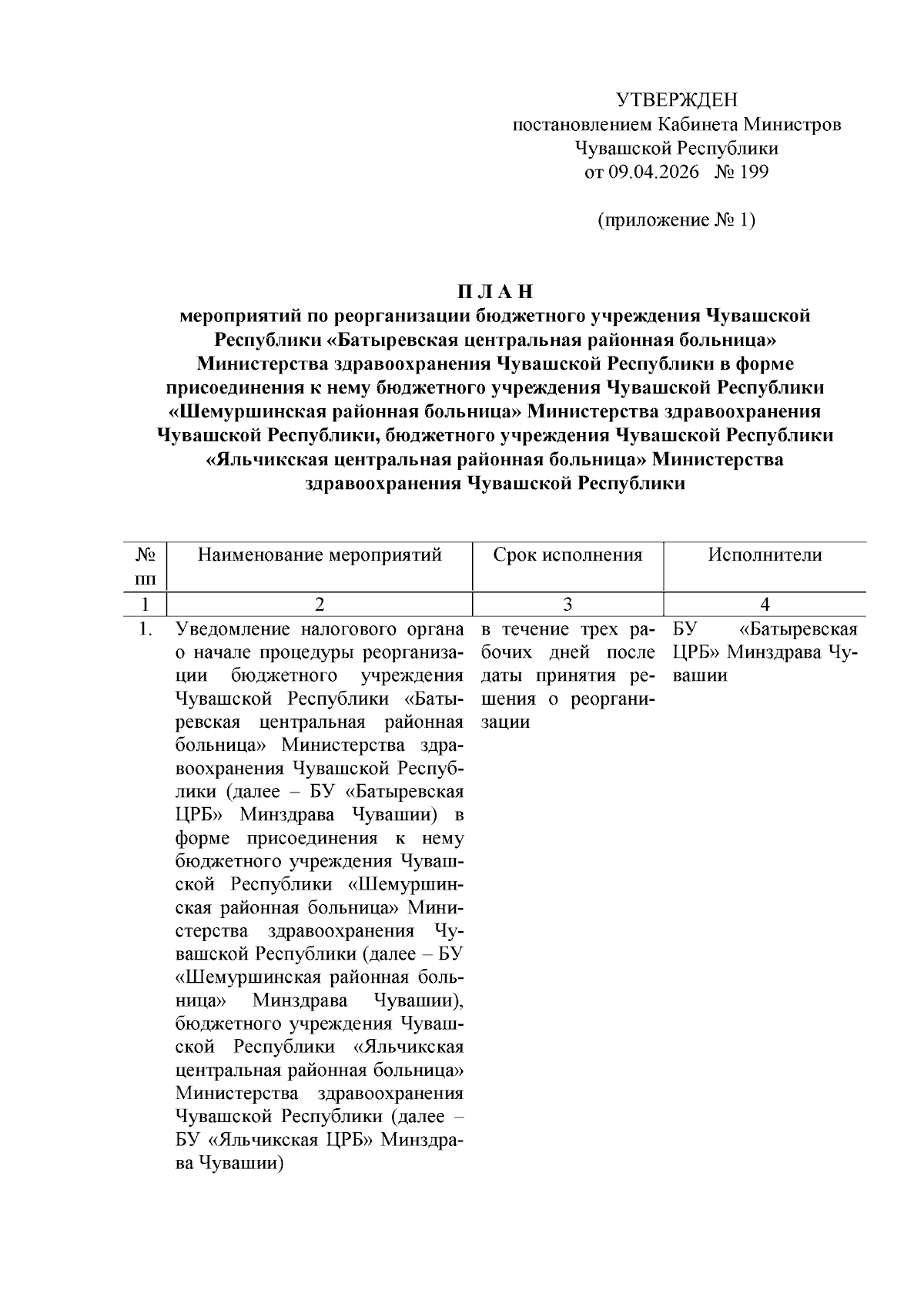 УТВЕРЖДЕН
постановлением Кабинета Министров
Чувашской Республики
от 09.04.2026 № 199

(приложение № 1)

П Л А Н
мероприятий по реорганизации бюджетного учреждения Чувашской Республики «Батыревская центральная районная больница» Министерства здравоохранения Чувашской Республики в форме присоединения к нему бюджетного учреждения Чувашской Республики «Шемуршинская районная больница» Министерства здравоохранения Чувашской Республики, бюджетного учреждения Чувашской Республики «Яльчикская центральная районная больница» Министерства здравоохранения Чувашской Республики

| № пп | Наименование мероприятий | Срок исполнения | Исполнители |
|---|---|---|---|
| 1 | 2 | 3 | 4 |
| 1. | Уведомление налогового органа о начале процедуры реорганизации бюджетного учреждения Чувашской Республики «Батыревская центральная районная больница» Министерства здравоохранения Чувашской Республики (далее – БУ «Батыревская ЦРБ» Минздрава Чувашии) в форме присоединения к нему бюджетного учреждения Чувашской Республики «Шемуршинская районная больница» Министерства здравоохранения Чувашской Республики (далее – БУ «Шемуршинская районная больница» Минздрава Чувашии), бюджетного учреждения Чувашской Республики «Яльчикская центральная районная больница» Министерства здравоохранения Чувашской Республики (далее – БУ «Яльчикская ЦРБ» Минздрава Чувашии) | в течение трех рабочих дней после даты принятия решения о реорганизации | БУ «Батыревская ЦРБ» Минздрава Чувашии |